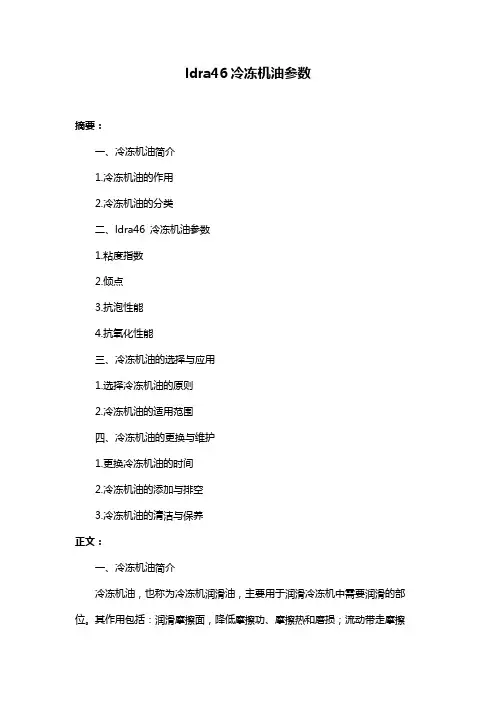 ldra46冷冻机油参数

摘要：

一、冷冻机油简介

1.冷冻机油的作用

2.冷冻机油的分类

二、ldra46 冷冻机油参数

1.粘度指数

2.倾点

3.抗泡性能

4.抗氧化性能

三、冷冻机油的选择与应用

1.选择冷冻机油的原则

2.冷冻机油的适用范围

四、冷冻机油的更换与维护

1.更换冷冻机油的时间

2.冷冻机油的添加与排空

3.冷冻机油的清洁与保养

正文：

一、冷冻机油简介

冷冻机油，也称为冷冻机润滑油，主要用于润滑冷冻机中需要润滑的部位。其作用包括：润滑摩擦面，降低摩擦功、摩擦热和磨损；流动带走摩擦